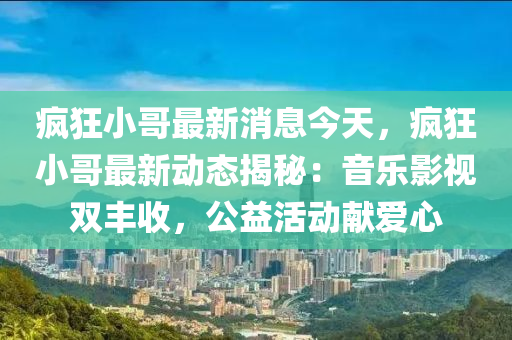 疯狂小哥最新消息今天，疯狂小哥最新动态揭秘：音乐影视双丰收，公益活动献爱心